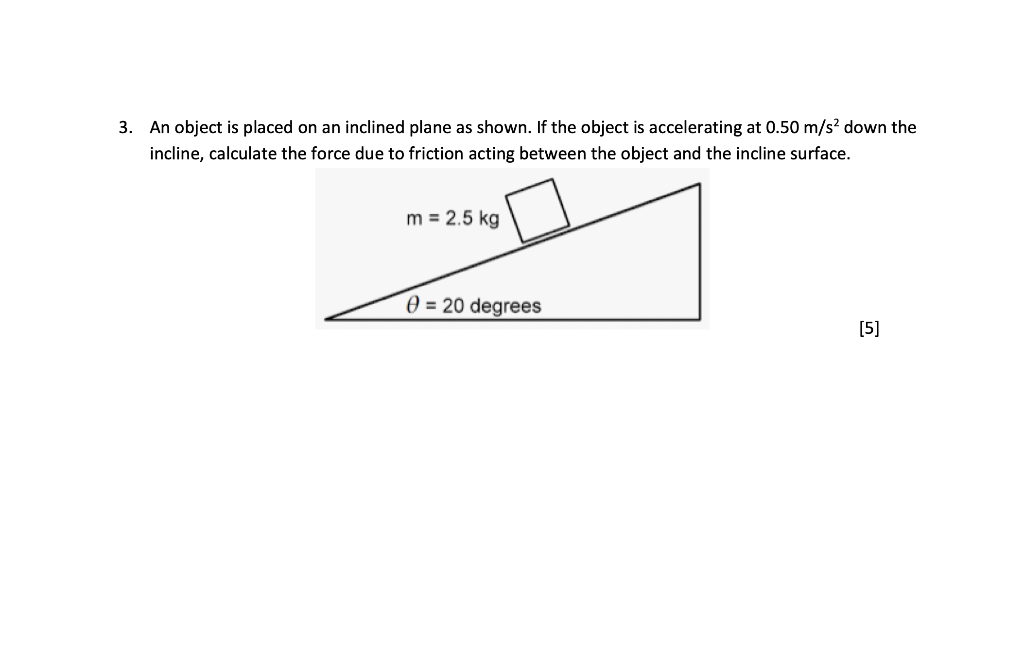 3. An object is placed on an inclined plane as shown. If the object is accelerating at 0.50 m/s$^2$ down the incline, calculate the force due to friction acting between the object and the incline surface.

m = 2.5 kg

$\theta$ = 20 degrees

[5]